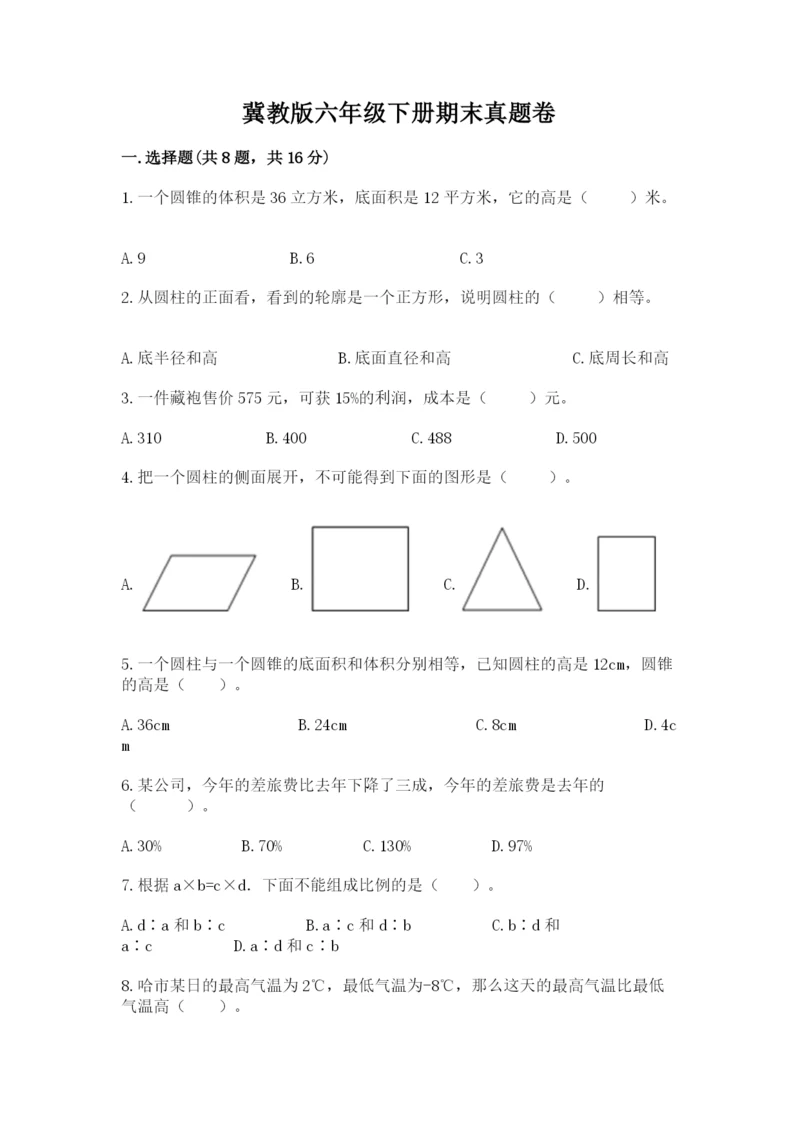 冀教版六年级下册期末真题卷

一.选择题(共8题，共16分)

1.一个圆锥的体积是36立方米，底面积是12平方米，它的高是（　　）米。

A.9　　B.6　　C.3

2.从圆柱的正面看，看到的轮廓是一个正方形，说明圆柱的（　　）相等。

A.底半径和高　　B.底面直径和高　　C.底周长和高

3.一件藏袍售价575元，可获15%的利润，成本是（　　）元。

A.310　　B.400　　C.488　　D.500

4.把一个圆柱的侧面展开，不可能得到下面的图形是（　　）。

A.　　B.　　C.　　D.

5.一个圆柱与一个圆锥的底面积和体积分别相等，已知圆柱的高是12cm，圆锥的高是（　　）。

A.36cm　　B.24cm　　C.8cm　　D.4cm

6.某公司，今年的差旅费比去年下降了三成，今年的差旅费是去年的（　　）。

A.30%　　B.70%　　C.130%　　D.97%

7.根据a×b=c×d．下面不能组成比例的是（　　）。

A.d∶a和b∶c　　B.a∶c和d∶b　　C.b∶d和a∶c　　D.a∶d和c∶b

8.哈市某日的最高气温为2℃，最低气温为-8℃，那么这天的最高气温比最低气温高（　　）。